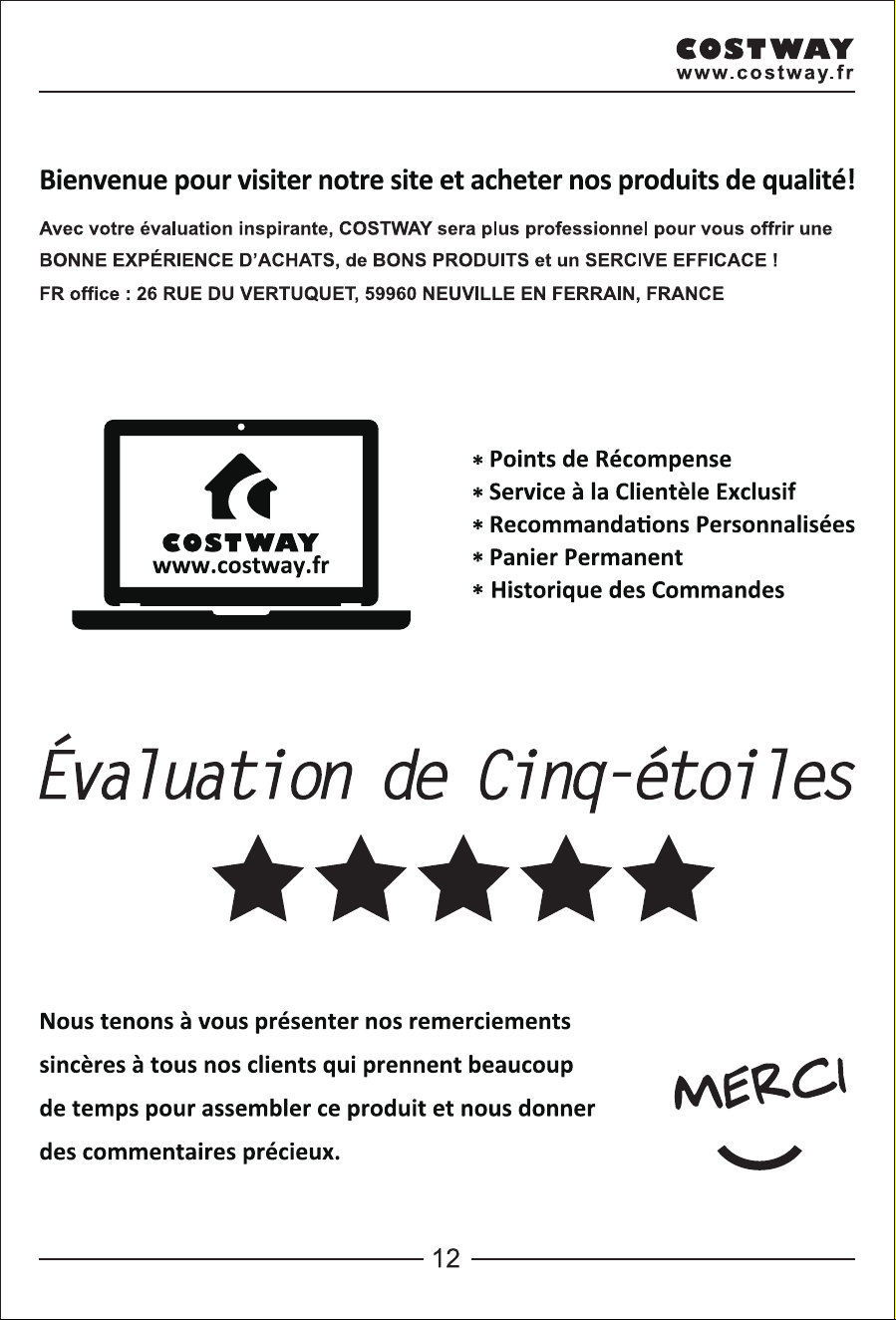 COSTWAY
www.costway.fr

Bienvenue pour visiter notre site et acheter nos produits de qualité!

Avec votre évaluation inspirante, COSTWAY sera plus professionnel pour vous offrir une BONNE EXPÉRIENCE D'ACHATS, de BONS PRODUITS et un SERCIVE EFFICACE !
FR office : 26 RUE DU VERTUQUET, 59960 NEUVILLE EN FERRAIN, FRANCE

COSTWAY
www.costway.fr

* Points de Récompense
* Service à la Clientèle Exclusif
* Recommandations Personnalisées
* Panier Permanent
* Historique des Commandes

Évaluation de Cinq-étoiles

Nous tenons à vous présenter nos remerciements sincères à tous nos clients qui prennent beaucoup de temps pour assembler ce produit et nous donner des commentaires précieux.

MERCI

12